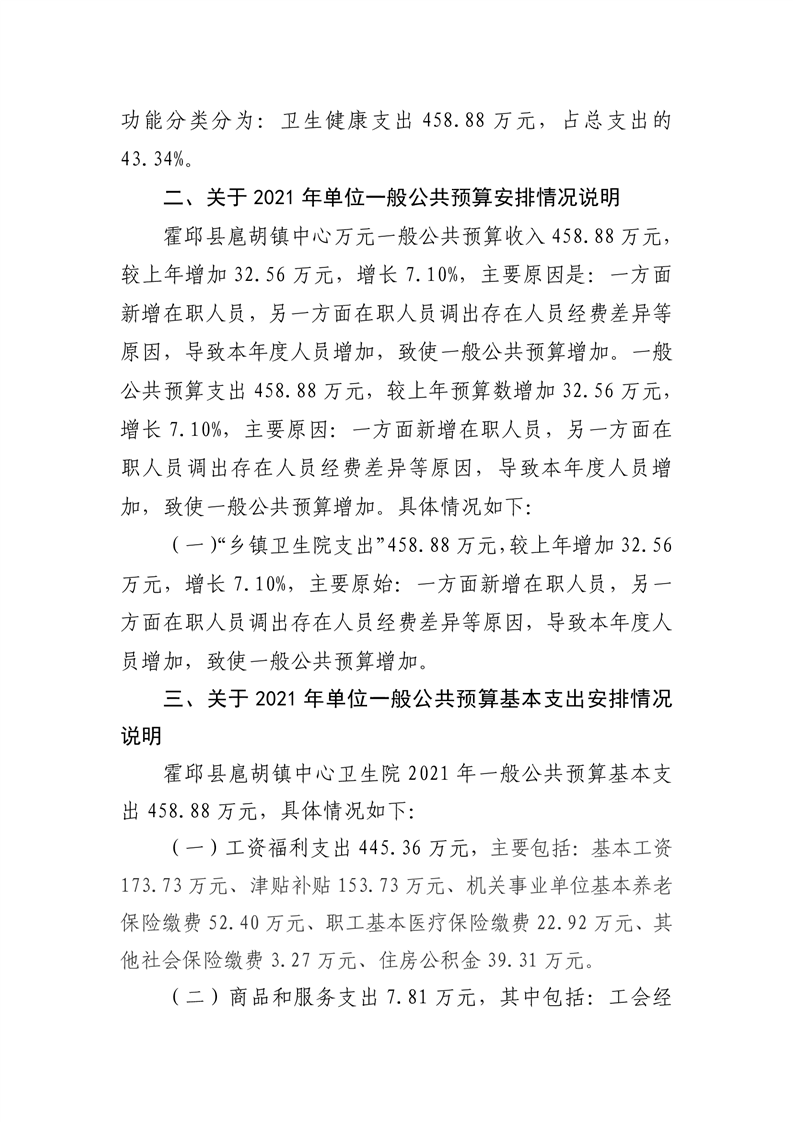 功能分类分为：卫生健康支出 458.88 万元，占总支出的 43.34%。

二、关于 2021 年单位一般公共预算安排情况说明

霍邱县扈胡镇中心万元一般公共预算收入 458.88 万元，较上年增加 32.56 万元，增长 7.10%，主要原因是：一方面新增在职人员，另一方面在职人员调出存在人员经费差异等原因，导致本年度人员增加，致使一般公共预算增加。一般公共预算支出 458.88 万元，较上年预算数增加 32.56 万元，增长 7.10%，主要原因：一方面新增在职人员，另一方面在职人员调出存在人员经费差异等原因，导致本年度人员增加，致使一般公共预算增加。具体情况如下：

（一）“乡镇卫生院支出”458.88 万元，较上年增加 32.56 万元，增长 7.10%，主要原始：一方面新增在职人员，另一方面在职人员调出存在人员经费差异等原因，导致本年度人员增加，致使一般公共预算增加。

三、关于 2021 年单位一般公共预算基本支出安排情况说明

霍邱县扈胡镇中心卫生院 2021 年一般公共预算基本支出 458.88 万元，具体情况如下：

（一）工资福利支出 445.36 万元，主要包括：基本工资 173.73 万元、津贴补贴 153.73 万元、机关事业单位基本养老保险缴费 52.40 万元、职工基本医疗保险缴费 22.92 万元、其他社会保险缴费 3.27 万元、住房公积金 39.31 万元。

（二）商品和服务支出 7.81 万元，其中包括：工会经